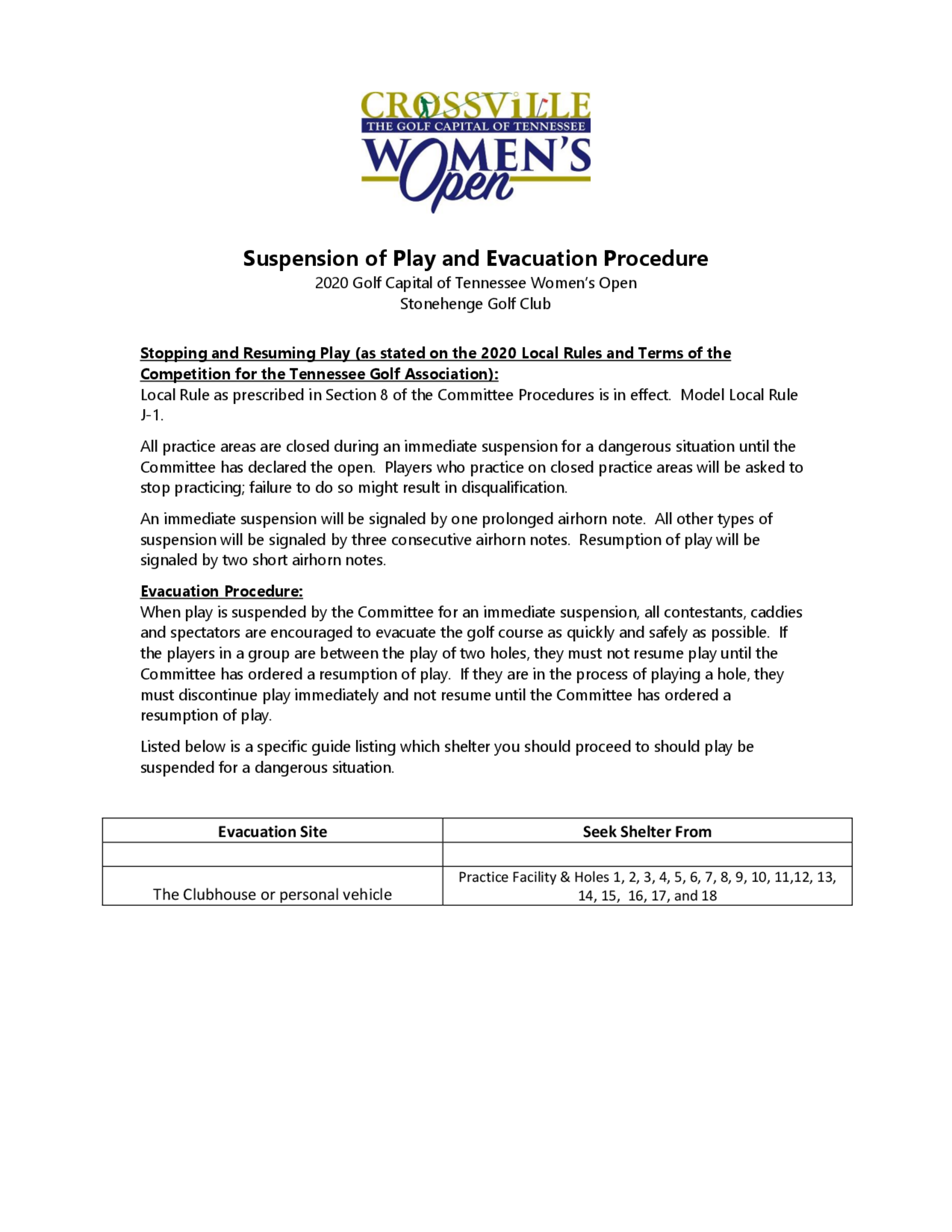 CROSSViLLE
THE GOLF CAPITAL OF TENNESSEE
WOMEN'S
Open

Suspension of Play and Evacuation Procedure
2020 Golf Capital of Tennessee Women's Open
Stonehenge Golf Club

Stopping and Resuming Play (as stated on the 2020 Local Rules and Terms of the Competition for the Tennessee Golf Association):
Local Rule as prescribed in Section 8 of the Committee Procedures is in effect. Model Local Rule J-1.

All practice areas are closed during an immediate suspension for a dangerous situation until the Committee has declared the open. Players who practice on closed practice areas will be asked to stop practicing; failure to do so might result in disqualification.

An immediate suspension will be signaled by one prolonged airhorn note. All other types of suspension will be signaled by three consecutive airhorn notes. Resumption of play will be signaled by two short airhorn notes.

Evacuation Procedure:
When play is suspended by the Committee for an immediate suspension, all contestants, caddies and spectators are encouraged to evacuate the golf course as quickly and safely as possible. If the players in a group are between the play of two holes, they must not resume play until the Committee has ordered a resumption of play. If they are in the process of playing a hole, they must discontinue play immediately and not resume until the Committee has ordered a resumption of play.

Listed below is a specific guide listing which shelter you should proceed to should play be suspended for a dangerous situation.

| Evacuation Site | Seek Shelter From |
|---|---|
| | |
| The Clubhouse or personal vehicle | Practice Facility & Holes 1, 2, 3, 4, 5, 6, 7, 8, 9, 10, 11,12, 13, 14, 15, 16, 17, and 18 |